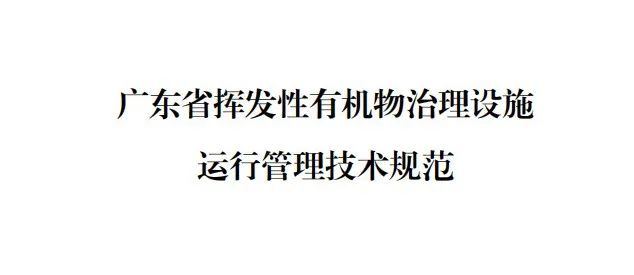 广东省挥发性有机物治理设施

运行管理技术规范